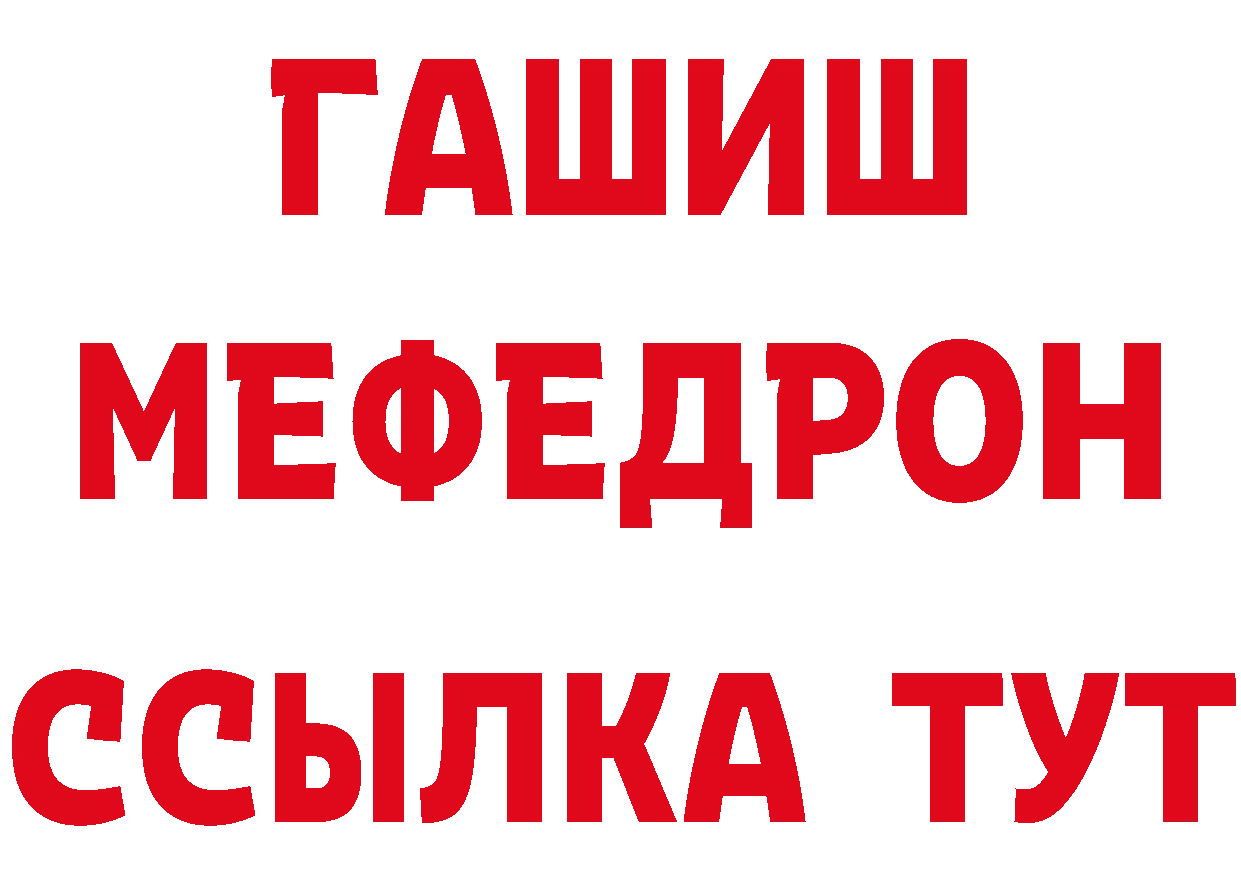 ГАШИШ
МЕФЕДРОН
ССЫЛКА ТУТ